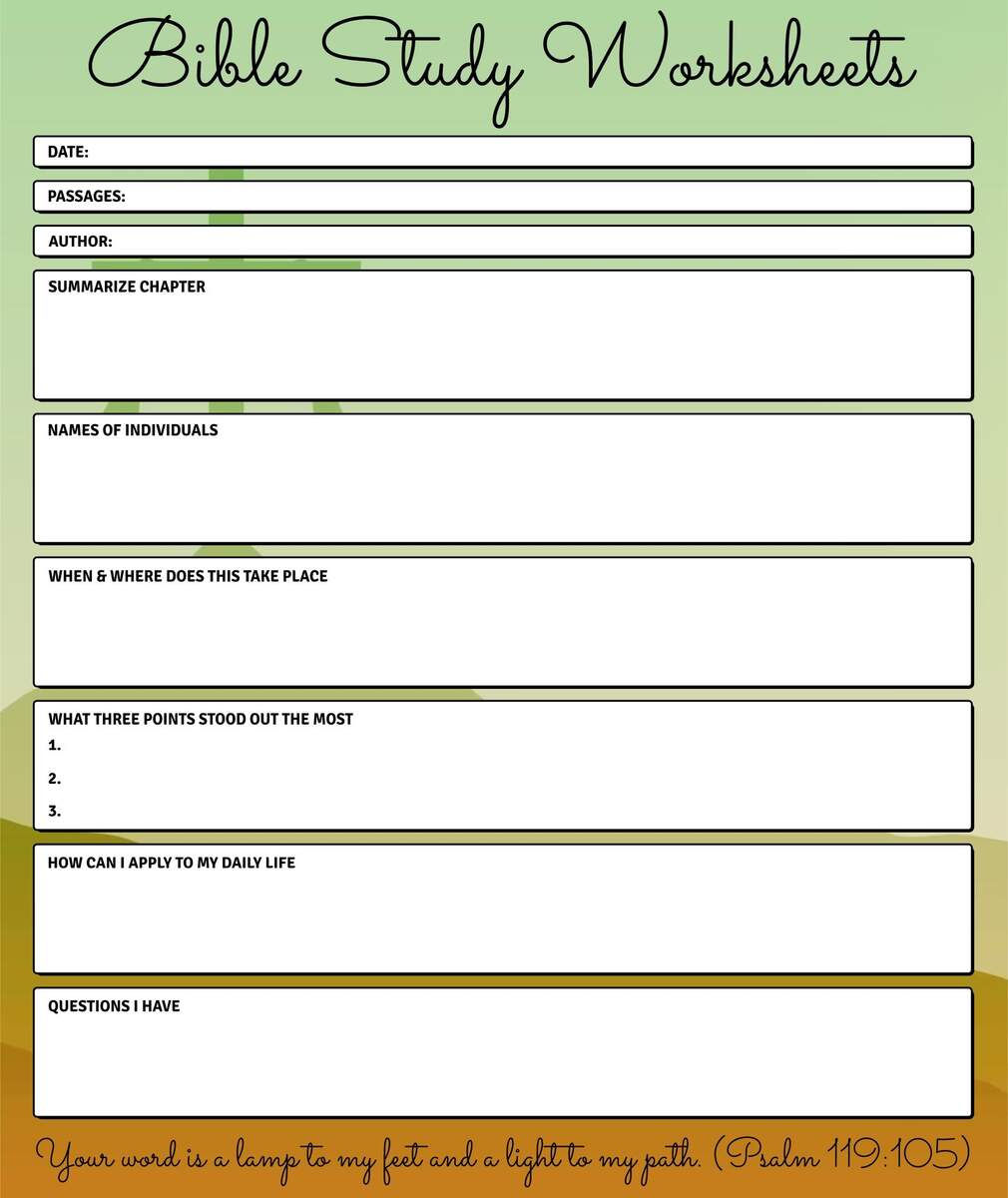 Bible Study Worksheets

DATE:

PASSAGES:

AUTHOR:

SUMMARIZE CHAPTER

NAMES OF INDIVIDUALS

WHEN & WHERE DOES THIS TAKE PLACE

WHAT THREE POINTS STOOD OUT THE MOST
1.
2.
3.

HOW CAN I APPLY TO MY DAILY LIFE

QUESTIONS I HAVE

Your word is a lamp to my feet and a light to my path. (Psalm 119:105)